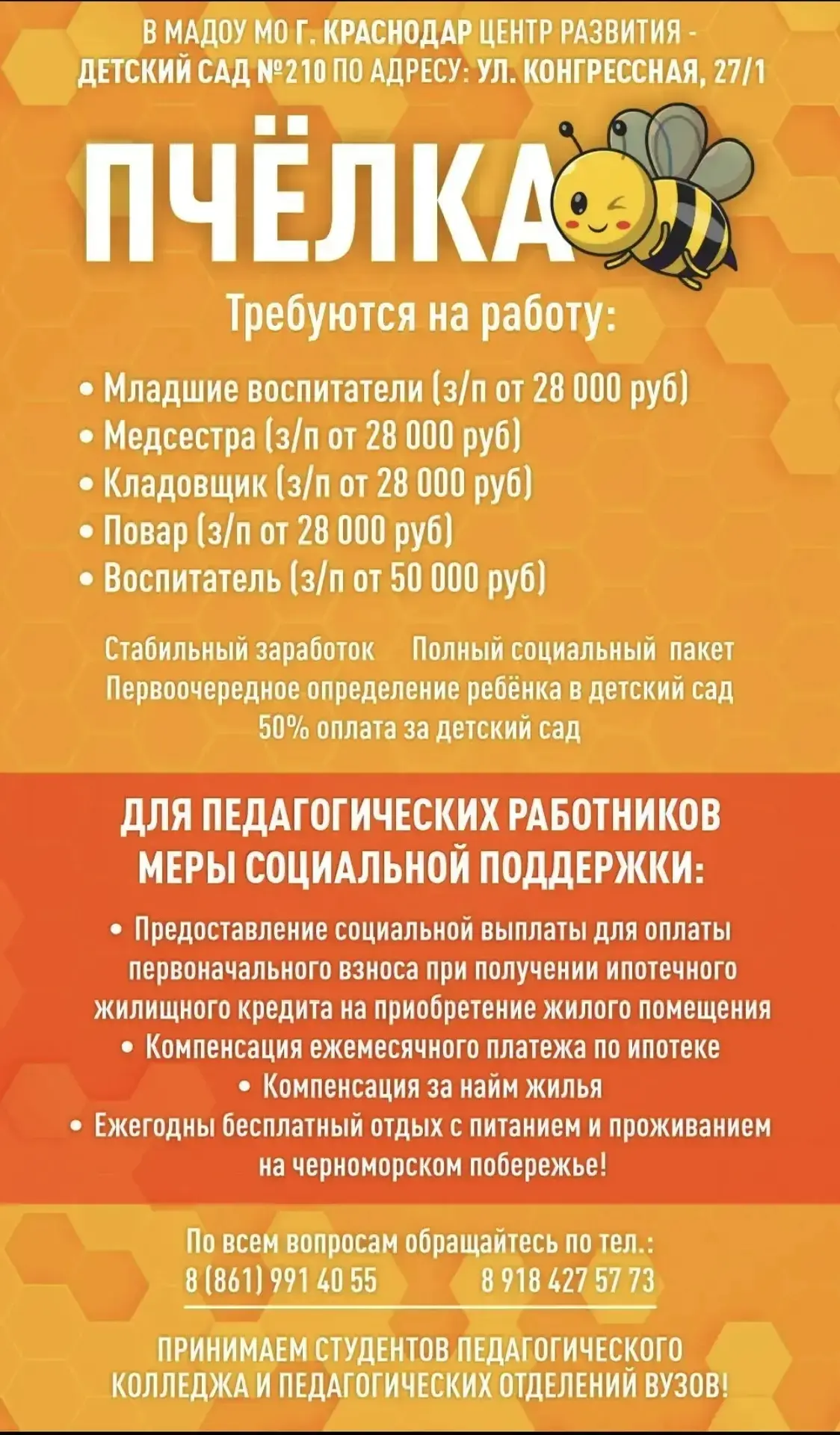 В МАДОУ МО Г. КРАСНОДАР ЦЕНТР РАЗВИТИЯ - ДЕТСКИЙ САД №210 ПО АДРЕСУ: УЛ. КОНГРЕССНАЯ, 27/1

ПЧЁЛКА

Требуются на работу:

• Младшие воспитатели (з/п от 28 000 руб)
• Медсестра (з/п от 28 000 руб)
• Кладовщик (з/п от 28 000 руб)
• Повар (з/п от 28 000 руб)
• Воспитатель (з/п от 50 000 руб)

Стабильный заработок Полный социальный пакет
Первоочередное определение ребёнка в детский сад
50% оплата за детский сад

ДЛЯ ПЕДАГОГИЧЕСКИХ РАБОТНИКОВ МЕРЫ СОЦИАЛЬНОЙ ПОДДЕРЖКИ:

• Предоставление социальной выплаты для оплаты первоначального взноса при получении ипотечного жилищного кредита на приобретение жилого помещения
• Компенсация ежемесячного платежа по ипотеке
• Компенсация за найм жилья
• Ежегодны бесплатный отдых с питанием и проживанием на черноморском побережье!

По всем вопросам обращайтесь по тел.:
8 (861) 991 40 55 8 918 427 57 73

ПРИНИМАЕМ СТУДЕНТОВ ПЕДАГОГИЧЕСКОГО КОЛЛЕДЖА И ПЕДАГОГИЧЕСКИХ ОТДЕЛЕНИЙ ВУЗОВ!